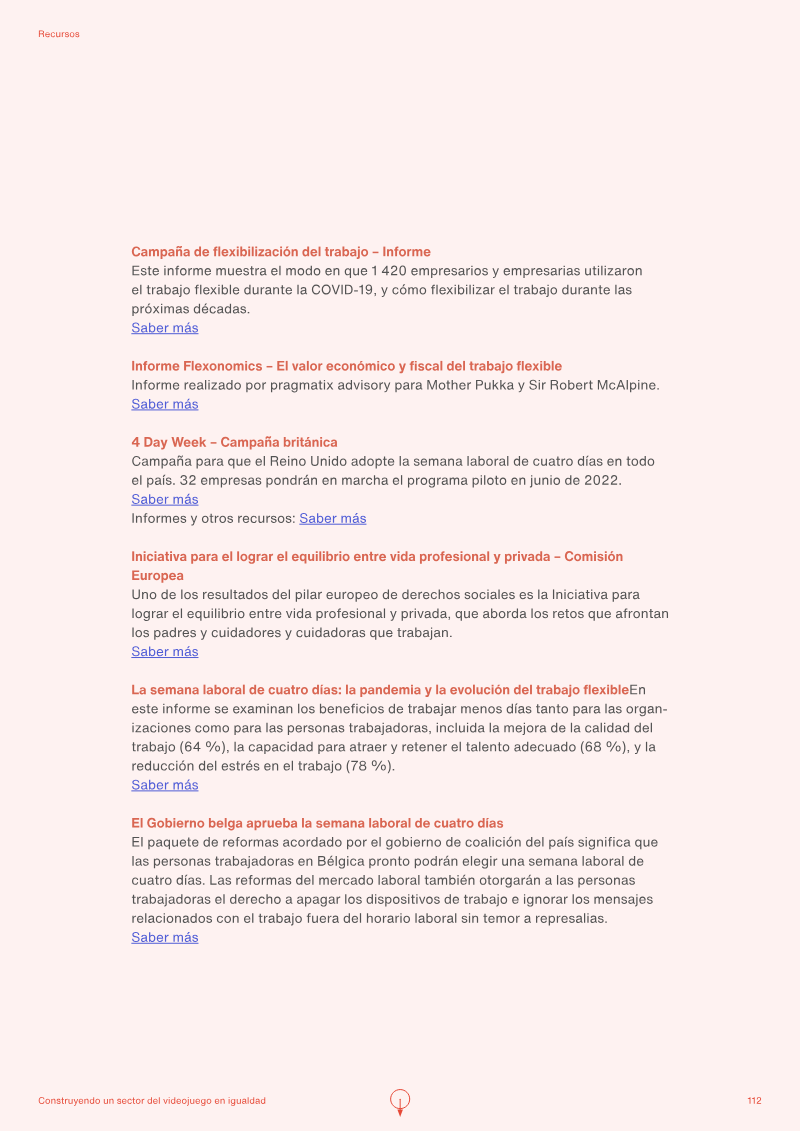 Recursos

Campaña de flexibilización del trabajo – Informe
Este informe muestra el modo en que 1 420 empresarios y empresarias utilizaron el trabajo flexible durante la COVID-19, y cómo flexibilizar el trabajo durante las próximas décadas.
Saber más

Informe Flexonomics – El valor económico y fiscal del trabajo flexible
Informe realizado por pragmatix advisory para Mother Pukka y Sir Robert McAlpine.
Saber más

4 Day Week – Campaña británica
Campaña para que el Reino Unido adopte la semana laboral de cuatro días en todo el país. 32 empresas pondrán en marcha el programa piloto en junio de 2022.
Saber más
Informes y otros recursos: Saber más

Iniciativa para el lograr el equilibrio entre vida profesional y privada – Comisión Europea
Uno de los resultados del pilar europeo de derechos sociales es la Iniciativa para lograr el equilibrio entre vida profesional y privada, que aborda los retos que afrontan los padres y cuidadores y cuidadoras que trabajan.
Saber más

La semana laboral de cuatro días: la pandemia y la evolución del trabajo flexibleEn este informe se examinan los beneficios de trabajar menos días tanto para las organizaciones como para las personas trabajadoras, incluida la mejora de la calidad del trabajo (64 %), la capacidad para atraer y retener el talento adecuado (68 %), y la reducción del estrés en el trabajo (78 %).
Saber más

El Gobierno belga aprueba la semana laboral de cuatro días
El paquete de reformas acordado por el gobierno de coalición del país significa que las personas trabajadoras en Bélgica pronto podrán elegir una semana laboral de cuatro días. Las reformas del mercado laboral también otorgarán a las personas trabajadoras el derecho a apagar los dispositivos de trabajo e ignorar los mensajes relacionados con el trabajo fuera del horario laboral sin temor a represalias.
Saber más

Construyendo un sector del videojuego en igualdad 112